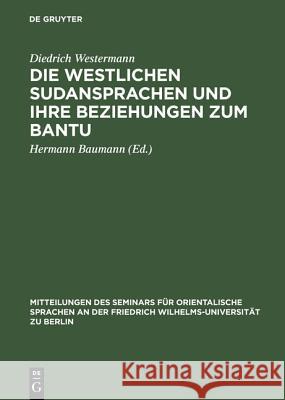 DE GRUYTER

Diedrich Westermann

DIE WESTLICHEN SUDANSPRACHEN UND IHRE BEZIEHUNGEN ZUM BANTU

Hermann Baumann (Ed.)

MITTEILUNGEN DES SEMINARS FÜR ORIENTALISCHE SPRACHEN AN DER FRIEDRICH WILHELMS-UNIVERSITÄT ZU BERLIN

DE G

Kraina Książek